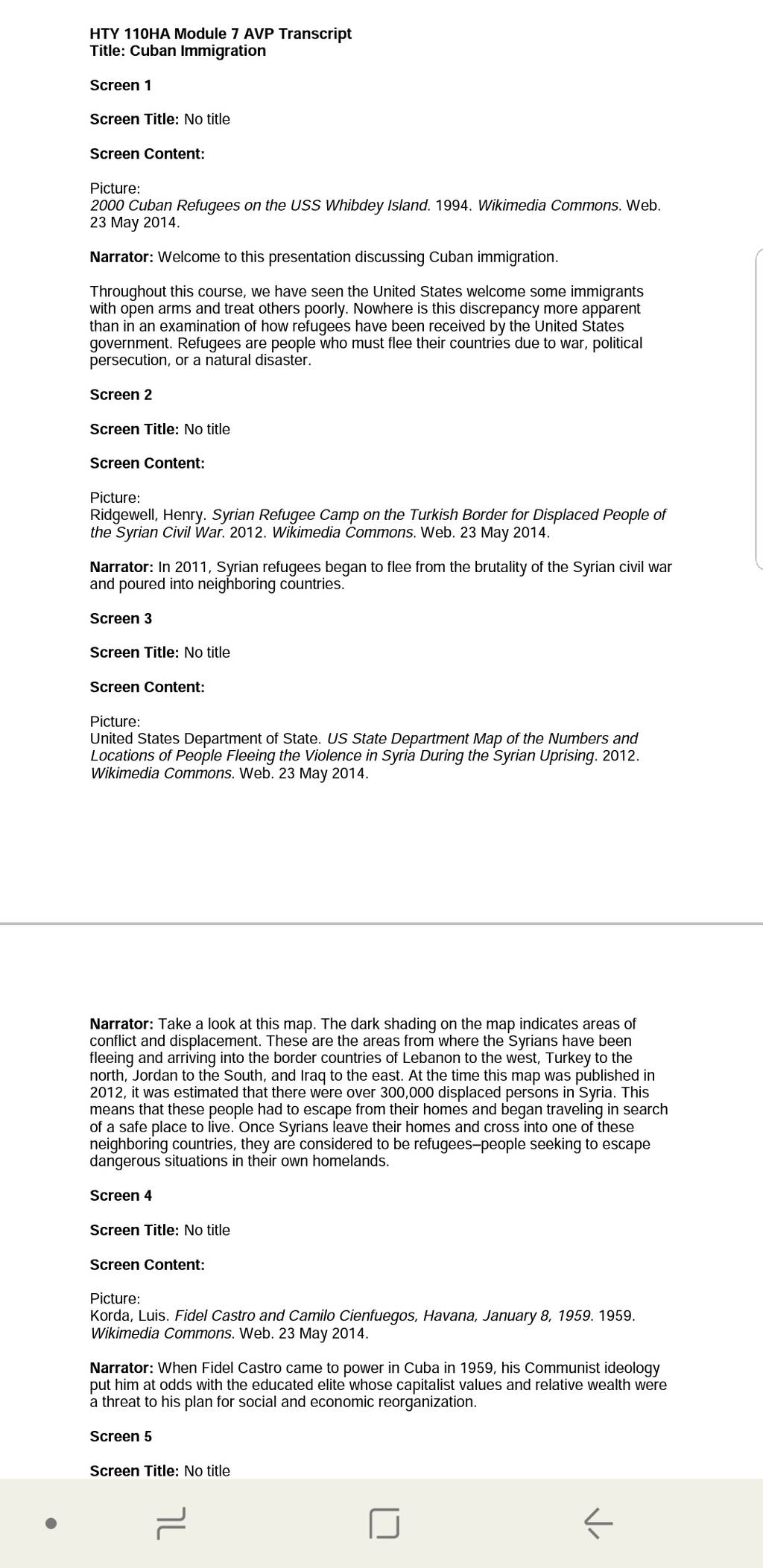 HTY 110HA Module 7 AVP Transcript
Title: Cuban Immigration

Screen 1

Screen Title: No title

Screen Content:

Picture:
2000 Cuban Refugees on the USS Whibdey Island. 1994. Wikimedia Commons. Web. 23 May 2014.

Narrator: Welcome to this presentation discussing Cuban immigration.

Throughout this course, we have seen the United States welcome some immigrants with open arms and treat others poorly. Nowhere is this discrepancy more apparent than in an examination of how refugees have been received by the United States government. Refugees are people who must flee their countries due to war, political persecution, or a natural disaster.

Screen 2

Screen Title: No title

Screen Content:

Picture:
Ridgewell, Henry. Syrian Refugee Camp on the Turkish Border for Displaced People of the Syrian Civil War. 2012. Wikimedia Commons. Web. 23 May 2014.

Narrator: In 2011, Syrian refugees began to flee from the brutality of the Syrian civil war and poured into neighboring countries.

Screen 3

Screen Title: No title

Screen Content:

Picture:
United States Department of State. US State Department Map of the Numbers and Locations of People Fleeing the Violence in Syria During the Syrian Uprising. 2012. Wikimedia Commons. Web. 23 May 2014.

Narrator: Take a look at this map. The dark shading on the map indicates areas of conflict and displacement. These are the areas from where the Syrians have been fleeing and arriving into the border countries of Lebanon to the west, Turkey to the north, Jordan to the South, and Iraq to the east. At the time this map was published in 2012, it was estimated that there were over 300,000 displaced persons in Syria. This means that these people had to escape from their homes and began traveling in search of a safe place to live. Once Syrians leave their homes and cross into one of these neighboring countries, they are considered to be refugees–people seeking to escape dangerous situations in their own homelands.

Screen 4

Screen Title: No title

Screen Content:

Picture:
Korda, Luis. Fidel Castro and Camilo Cienfuegos, Havana, January 8, 1959. 1959. Wikimedia Commons. Web. 23 May 2014.

Narrator: When Fidel Castro came to power in Cuba in 1959, his Communist ideology put him at odds with the educated elite whose capitalist values and relative wealth were a threat to his plan for social and economic reorganization.

Screen 5

Screen Title: No title